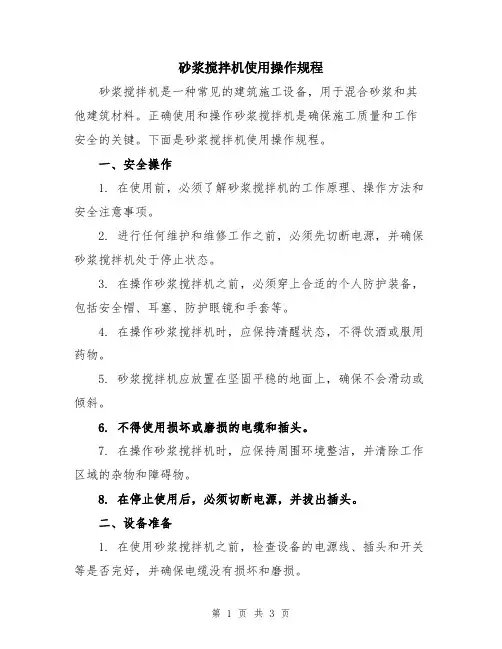 砂浆搅拌机使用操作规程

砂浆搅拌机是一种常见的建筑施工设备，用于混合砂浆和其他建筑材料。正确使用和操作砂浆搅拌机是确保施工质量和工作安全的关键。下面是砂浆搅拌机使用操作规程。

一、安全操作

1. 在使用前，必须了解砂浆搅拌机的工作原理、操作方法和安全注意事项。

2. 进行任何维护和维修工作之前，必须先切断电源，并确保砂浆搅拌机处于停止状态。

3. 在操作砂浆搅拌机之前，必须穿上合适的个人防护装备，包括安全帽、耳塞、防护眼镜和手套等。

4. 在操作砂浆搅拌机时，应保持清醒状态，不得饮酒或服用药物。

5. 砂浆搅拌机应放置在坚固平稳的地面上，确保不会滑动或倾斜。

6. 不得使用损坏或磨损的电缆和插头。

7. 在操作砂浆搅拌机时，应保持周围环境整洁，并清除工作区域的杂物和障碍物。

8. 在停止使用后，必须切断电源，并拔出插头。

二、设备准备

1. 在使用砂浆搅拌机之前，检查设备的电源线、插头和开关等是否完好，并确保电缆没有损坏和磨损。

第 1 页 共 3 页